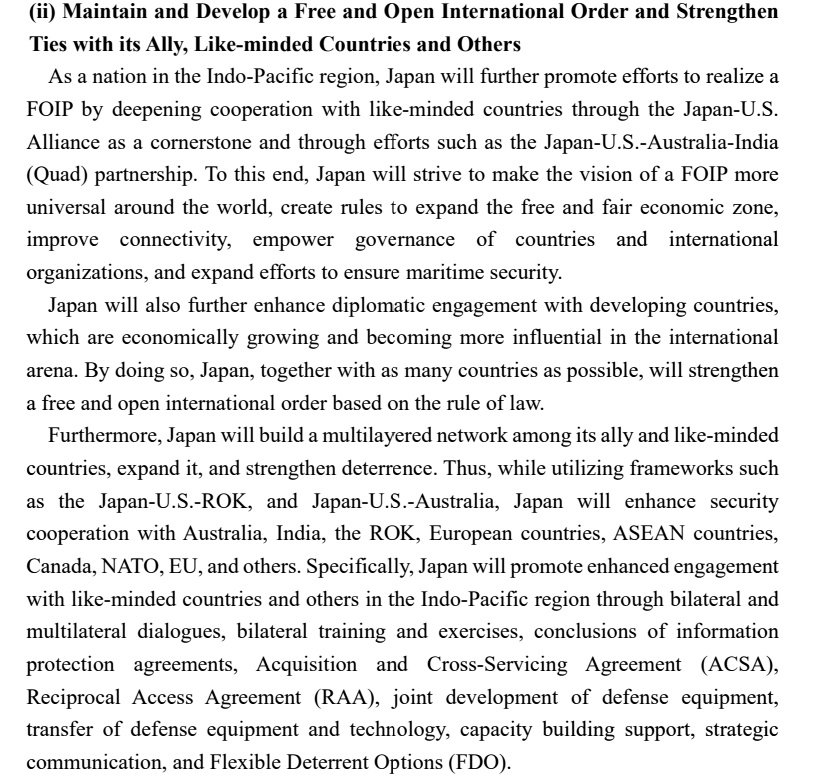 (ii) Maintain and Develop a Free and Open International Order and Strengthen Ties with its Ally, Like-minded Countries and Others

As a nation in the Indo-Pacific region, Japan will further promote efforts to realize a FOIP by deepening cooperation with like-minded countries through the Japan-U.S. Alliance as a cornerstone and through efforts such as the Japan-U.S.-Australia-India (Quad) partnership. To this end, Japan will strive to make the vision of a FOIP more universal around the world, create rules to expand the free and fair economic zone, improve connectivity, empower governance of countries and international organizations, and expand efforts to ensure maritime security.

Japan will also further enhance diplomatic engagement with developing countries, which are economically growing and becoming more influential in the international arena. By doing so, Japan, together with as many countries as possible, will strengthen a free and open international order based on the rule of law.

Furthermore, Japan will build a multilayered network among its ally and like-minded countries, expand it, and strengthen deterrence. Thus, while utilizing frameworks such as the Japan-U.S.-ROK, and Japan-U.S.-Australia, Japan will enhance security cooperation with Australia, India, the ROK, European countries, ASEAN countries, Canada, NATO, EU, and others. Specifically, Japan will promote enhanced engagement with like-minded countries and others in the Indo-Pacific region through bilateral and multilateral dialogues, bilateral training and exercises, conclusions of information protection agreements, Acquisition and Cross-Servicing Agreement (ACSA), Reciprocal Access Agreement (RAA), joint development of defense equipment, transfer of defense equipment and technology, capacity building support, strategic communication, and Flexible Deterrent Options (FDO).